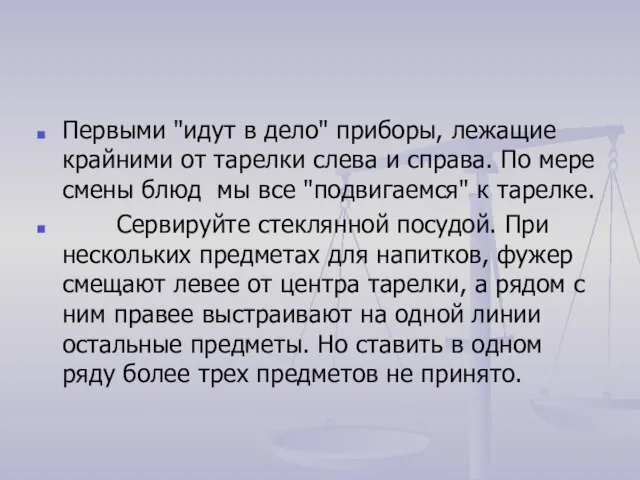 Первыми "идут в дело" приборы, лежащие крайними от тарелки слева и справа. По мере смены блюд мы все "подвигаемся" к тарелке.

Сервируйте стеклянной посудой. При нескольких предметах для напитков, фужер смещают левее от центра тарелки, а рядом с ним правее выстраивают на одной линии остальные предметы. Но ставить в одном ряду более трех предметов не принято.